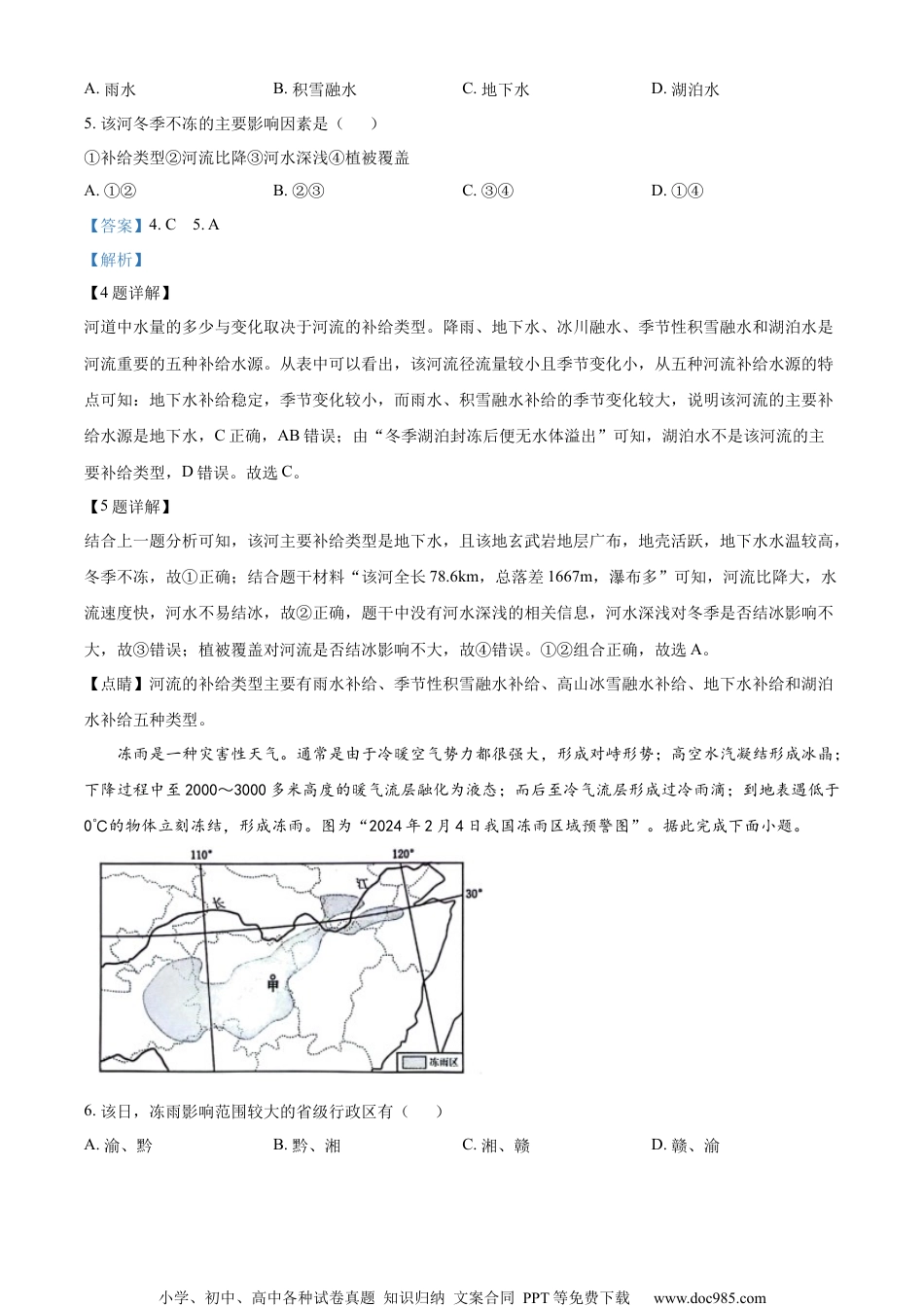 A. 雨水　　B. 积雪融水　　C. 地下水　　D. 湖泊水

5. 该河冬季不冻的主要影响因素是（　　）

①补给类型②河流比降③河水深浅④植被覆盖

A. ①②　　B. ②③　　C. ③④　　D. ①④

【答案】4. C　5. A

【解析】

【4题详解】

河道中水量的多少与变化取决于河流的补给类型。降雨、地下水、冰川融水、季节性积雪融水和湖泊水是河流重要的五种补给水源。从表中可以看出，该河流径流量较小且季节变化小，从五种河流补给水源的特点可知：地下水补给稳定，季节变化较小，而雨水、积雪融水补给的季节变化较大，说明该河流的主要补给水源是地下水，C正确，AB错误；由“冬季湖泊封冻后便无水体溢出”可知，湖泊水不是该河流的主要补给类型，D错误。故选C。

【5题详解】

结合上一题分析可知，该河主要补给类型是地下水，且该地玄武岩地层广布，地壳活跃，地下水水温较高，冬季不冻，故①正确；结合题干材料“该河全长78.6km，总落差1667m，瀑布多”可知，河流比降大，水流速度快，河水不易结冰，故②正确，题干中没有河水深浅的相关信息，河水深浅对冬季是否结冰影响不大，故③错误；植被覆盖对河流是否结冰影响不大，故④错误。①②组合正确，故选A。

【点睛】河流的补给类型主要有雨水补给、季节性积雪融水补给、高山冰雪融水补给、地下水补给和湖泊水补给五种类型。

冻雨是一种灾害性天气。通常是由于冷暖空气势力都很强大，形成对峙形势；高空水汽凝结形成冰晶；下降过程中至2000～3000多米高度的暖气流层融化为液态；而后至冷气流层形成过冷雨滴；到地表遇低于0℃的物体立刻冻结，形成冻雨。图为“2024年2月4日我国冻雨区域预警图”。据此完成下面小题。

110°　120°　30°　长　江　甲　冻雨区

6. 该日，冻雨影响范围较大的省级行政区有（　　）

A. 渝、黔　　B. 黔、湘　　C. 湘、赣　　D. 赣、渝

小学、初中、高中各种试卷真题 知识归纳 文案合同 PPT等免费下载　www.doc985.com